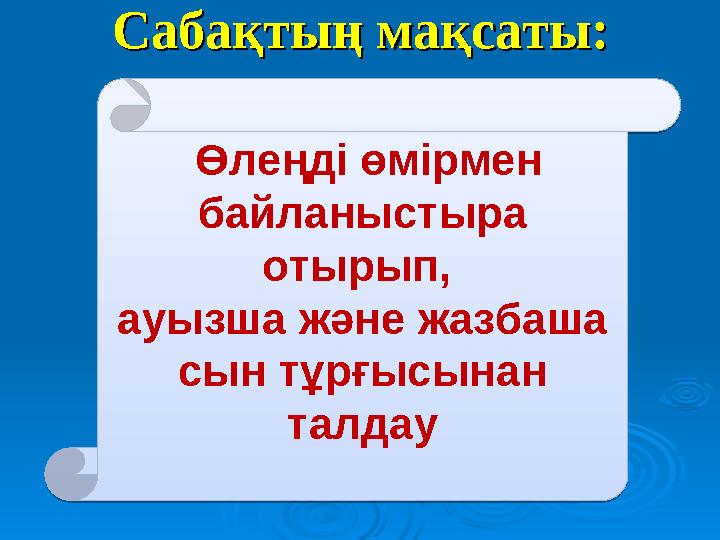 Сабақтың мақсаты:

Өлеңді өмірмен байланыстыра отырып, ауызша және жазбаша сын тұрғысынан талдау